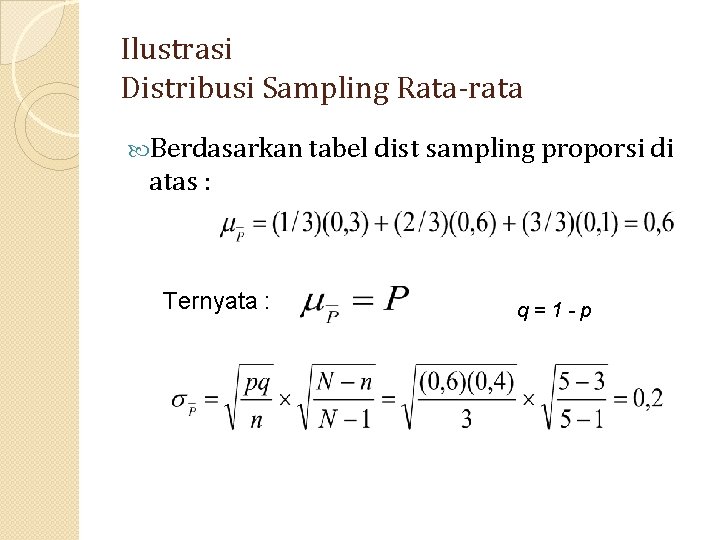 Ilustrasi
Distribusi Sampling Rata-rata

Berdasarkan tabel dist sampling proporsi di atas :

$\mu_{\bar{P}} = (1/3)(0,3) + (2/3)(0,6) + (3/3)(0,1) = 0,6$

Ternyata : $\mu_{\bar{P}} = P$

$q = 1 - p$

$\sigma_{\bar{P}} = \sqrt{\frac{pq}{n}} \times \sqrt{\frac{N-n}{N-1}} = \sqrt{\frac{(0,6)(0,4)}{3}} \times \sqrt{\frac{5-3}{5-1}} = 0,2$